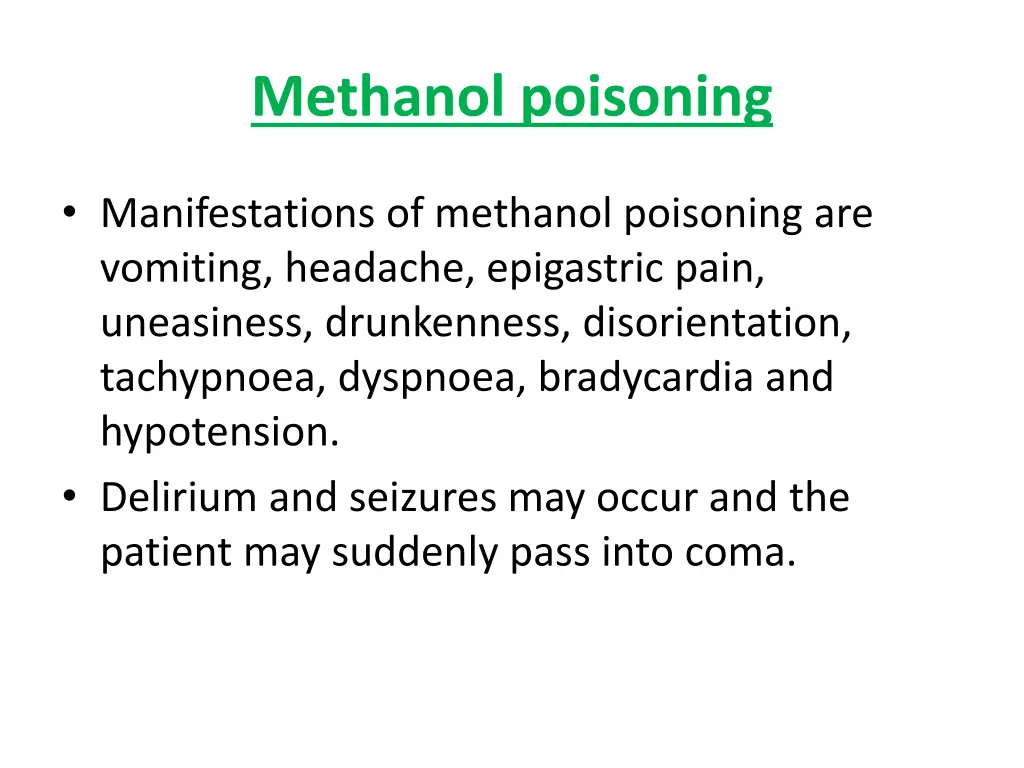 Methanol poisoning

• Manifestations of methanol poisoning are vomiting, headache, epigastric pain, uneasiness, drunkenness, disorientation, tachypnoea, dyspnoea, bradycardia and hypotension.
• Delirium and seizures may occur and the patient may suddenly pass into coma.